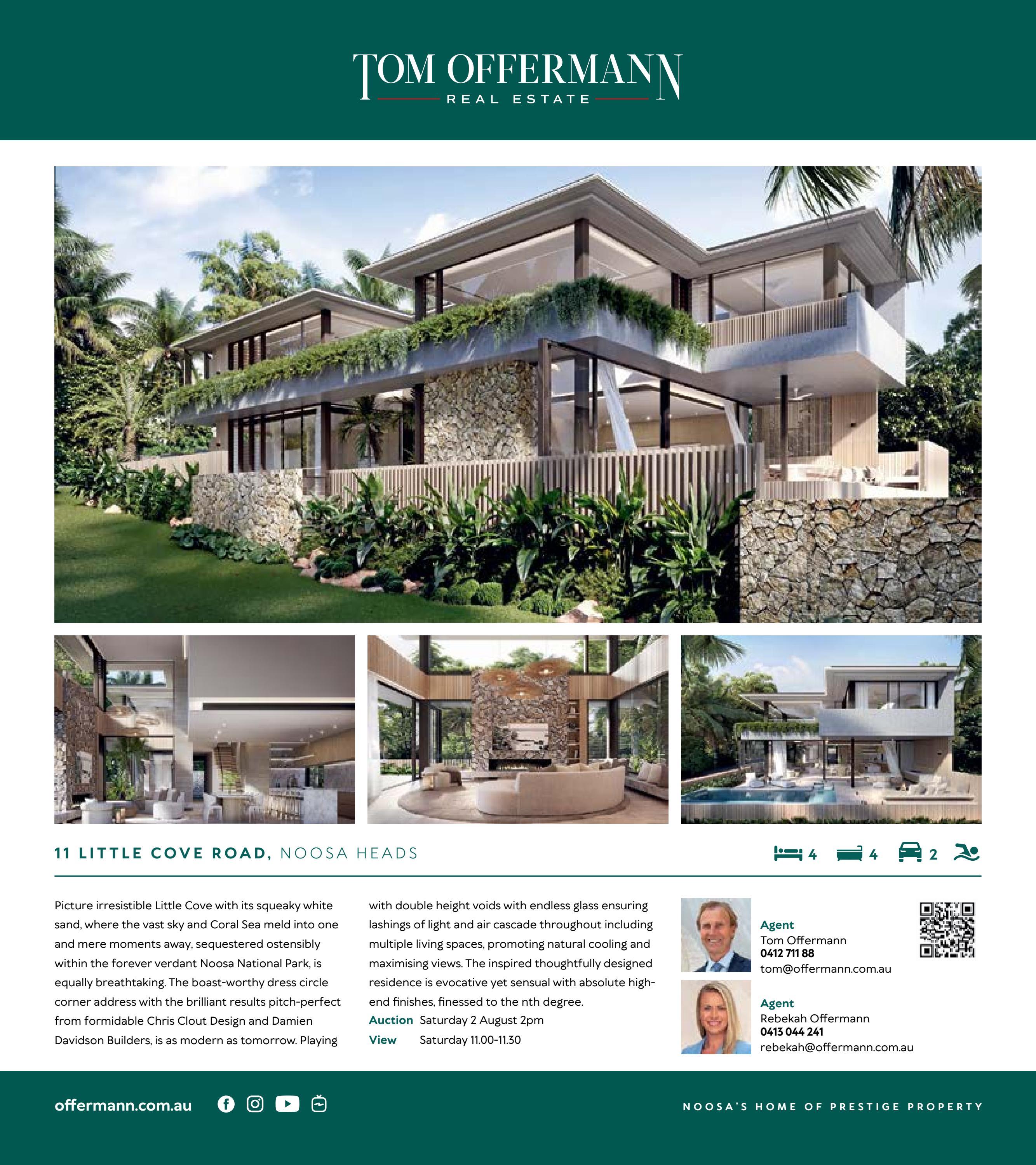 TOM OFFERMANN
REAL ESTATE

11 LITTLE COVE ROAD, NOOSA HEADS

4 4 2

Picture irresistible Little Cove with its squeaky white sand, where the vast sky and Coral Sea meld into one and mere moments away, sequestered ostensibly within the forever verdant Noosa National Park, is equally breathtaking. The boast-worthy dress circle corner address with the brilliant results pitch-perfect from formidable Chris Clout Design and Damien Davidson Builders, is as modern as tomorrow. Playing with double height voids with endless glass ensuring lashings of light and air cascade throughout including multiple living spaces, promoting natural cooling and maximising views. The inspired thoughtfully designed residence is evocative yet sensual with absolute high-end finishes, finessed to the nth degree.

Auction Saturday 2 August 2pm
View Saturday 11.00-11.30

Agent
Tom Offermann
0412 711 88
tom@offermann.com.au

Agent
Rebekah Offermann
0413 044 241
rebekah@offermann.com.au

offermann.com.au

NOOSA'S HOME OF PRESTIGE PROPERTY